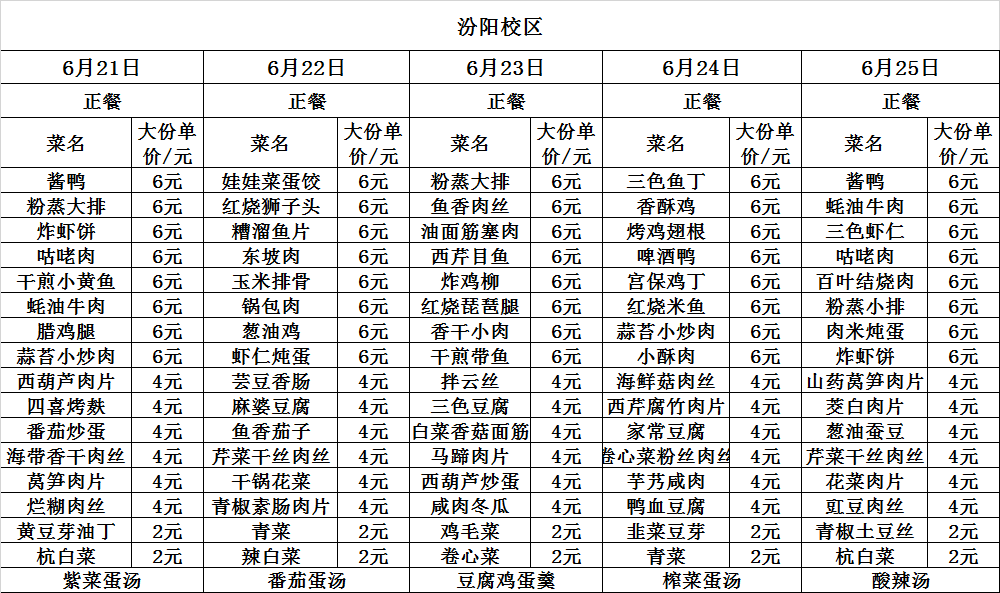 汾阳校区

| 6月21日 | | 6月22日 | | 6月23日 | | 6月24日 | | 6月25日 | |
|---|---|---|---|---|---|---|---|---|---|
| 正餐 | | 正餐 | | 正餐 | | 正餐 | | 正餐 | |
| 菜名 | 大份单价/元 | 菜名 | 大份单价/元 | 菜名 | 大份单价/元 | 菜名 | 大份单价/元 | 菜名 | 大份单价/元 |
| 酱鸭 | 6元 | 娃娃菜蛋饺 | 6元 | 粉蒸大排 | 6元 | 三色鱼丁 | 6元 | 酱鸭 | 6元 |
| 粉蒸大排 | 6元 | 红烧狮子头 | 6元 | 鱼香肉丝 | 6元 | 香酥鸡 | 6元 | 蚝油牛肉 | 6元 |
| 炸虾饼 | 6元 | 糟溜鱼片 | 6元 | 油面筋塞肉 | 6元 | 烤鸡翅根 | 6元 | 三色虾仁 | 6元 |
| 咕咾肉 | 6元 | 东坡肉 | 6元 | 西芹目鱼 | 6元 | 啤酒鸭 | 6元 | 咕咾肉 | 6元 |
| 干煎小黄鱼 | 6元 | 玉米排骨 | 6元 | 炸鸡柳 | 6元 | 宫保鸡丁 | 6元 | 百叶结烧肉 | 6元 |
| 蚝油牛肉 | 6元 | 锅包肉 | 6元 | 红烧琵琶腿 | 6元 | 红烧米鱼 | 6元 | 粉蒸小排 | 6元 |
| 腊鸡腿 | 6元 | 葱油鸡 | 6元 | 香干小肉 | 6元 | 蒜苔小炒肉 | 6元 | 肉米炖蛋 | 6元 |
| 蒜苔小炒肉 | 6元 | 虾仁炖蛋 | 6元 | 干煎带鱼 | 6元 | 小酥肉 | 6元 | 炸虾饼 | 6元 |
| 西葫芦肉片 | 4元 | 芸豆香肠 | 4元 | 拌云丝 | 4元 | 海鲜菇肉丝 | 4元 | 山药莴笋肉片 | 4元 |
| 四喜烤麸 | 4元 | 麻婆豆腐 | 4元 | 三色豆腐 | 4元 | 西芹腐竹肉片 | 4元 | 茭白肉片 | 4元 |
| 番茄炒蛋 | 4元 | 鱼香茄子 | 4元 | 白菜香菇面筋 | 4元 | 家常豆腐 | 4元 | 葱油蚕豆 | 4元 |
| 海带香干肉丝 | 4元 | 芹菜干丝肉丝 | 4元 | 马蹄肉片 | 4元 | 卷心菜粉丝肉丝 | 4元 | 芹菜干丝肉丝 | 4元 |
| 莴笋肉片 | 4元 | 干锅花菜 | 4元 | 西葫芦炒蛋 | 4元 | 芋艿咸肉 | 4元 | 花菜肉片 | 4元 |
| 烂糊肉丝 | 4元 | 青椒素肠肉片 | 4元 | 咸肉冬瓜 | 4元 | 鸭血豆腐 | 4元 | 豇豆肉丝 | 4元 |
| 黄豆芽油丁 | 2元 | 青菜 | 2元 | 鸡毛菜 | 2元 | 韭菜豆芽 | 2元 | 青椒土豆丝 | 2元 |
| 杭白菜 | 2元 | 辣白菜 | 2元 | 卷心菜 | 2元 | 青菜 | 2元 | 杭白菜 | 2元 |
| 紫菜蛋汤 | | 番茄蛋汤 | | 豆腐鸡蛋羹 | | 榨菜蛋汤 | | 酸辣汤 | |